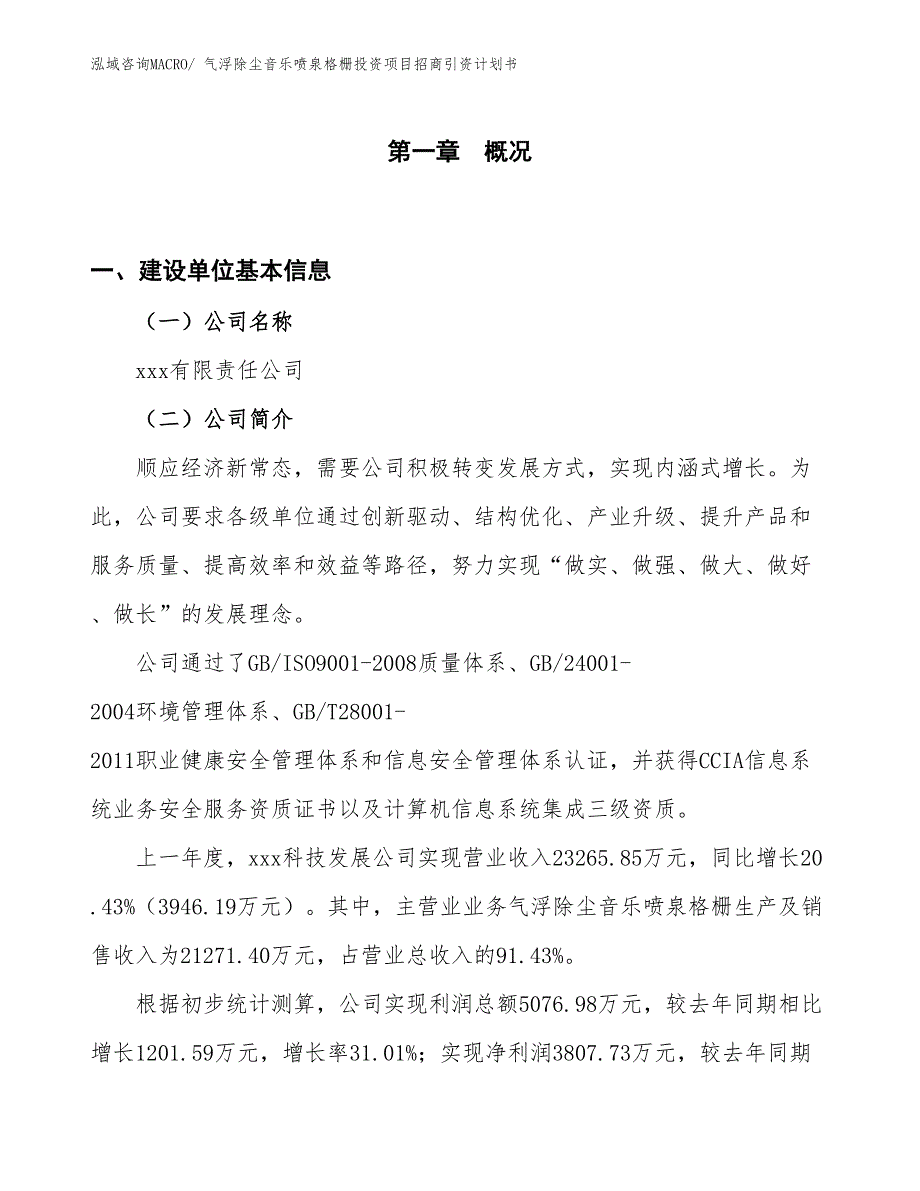 泓域咨询MACRO/ 气浮除尘音乐喷泉格栅投资项目招商引资计划书

第一章 概况

一、建设单位基本信息

（一）公司名称

xxx有限责任公司

（二）公司简介

顺应经济新常态，需要公司积极转变发展方式，实现内涵式增长。为此，公司要求各级单位通过创新驱动、结构优化、产业升级、提升产品和服务质量、提高效率和效益等路径，努力实现“做实、做强、做大、做好、做长”的发展理念。

公司通过了GB/ISO9001-2008质量体系、GB/24001-2004环境管理体系、GB/T28001-2011职业健康安全管理体系和信息安全管理体系认证，并获得CCIA信息系统业务安全服务资质证书以及计算机信息系统集成三级资质。

上一年度，xxx科技发展公司实现营业收入23265.85万元，同比增长20.43%（3946.19万元）。其中，主营业业务气浮除尘音乐喷泉格栅生产及销售收入为21271.40万元，占营业总收入的91.43%。

根据初步统计测算，公司实现利润总额5076.98万元，较去年同期相比增长1201.59万元，增长率31.01%；实现净利润3807.73万元，较去年同期